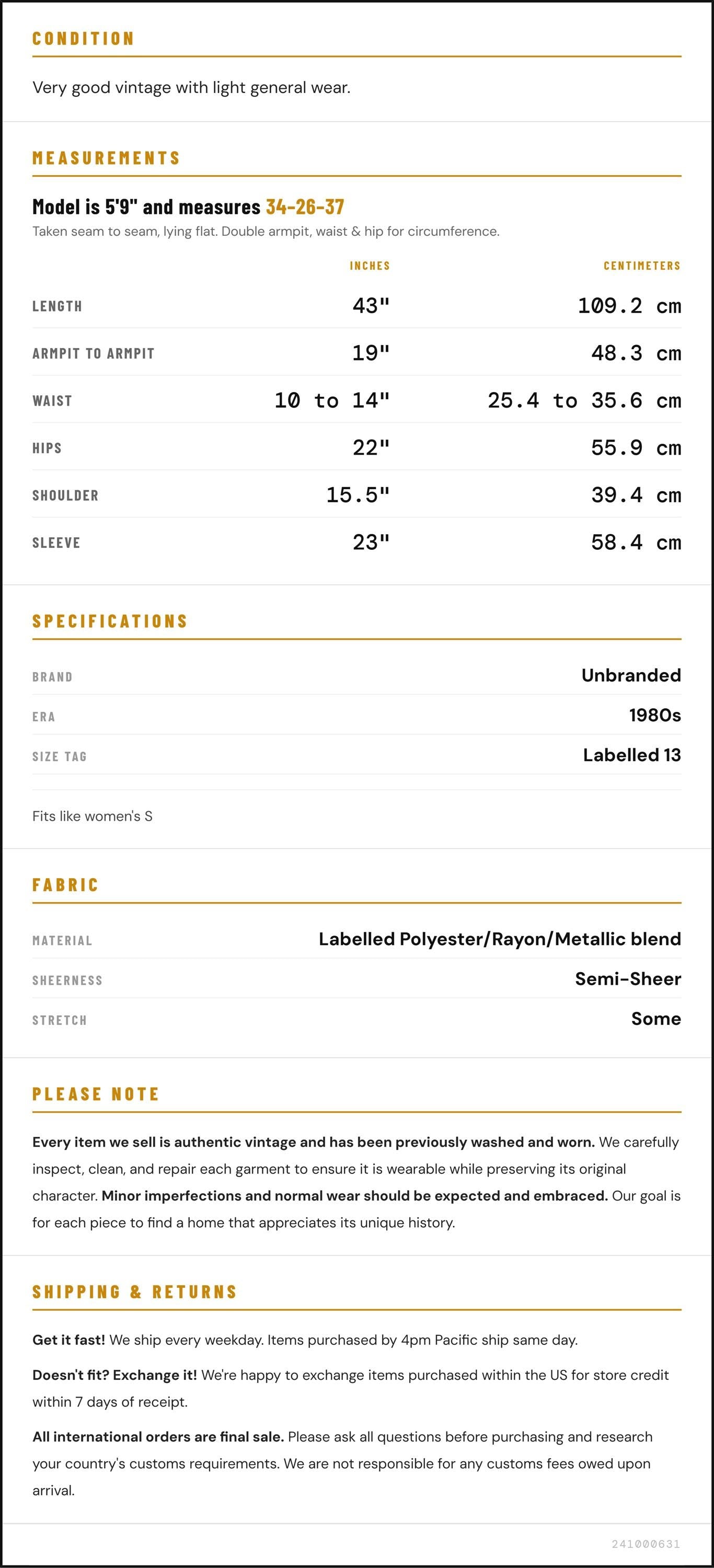 CONDITION

Very good vintage with light general wear.

MEASUREMENTS

Model is 5'9" and measures 34-26-37

Taken seam to seam, lying flat. Double armpit, waist & hip for circumference.

| | INCHES | CENTIMETERS |
|---|---|---|
| LENGTH | 43" | 109.2 cm |
| ARMPIT TO ARMPIT | 19" | 48.3 cm |
| WAIST | 10 to 14" | 25.4 to 35.6 cm |
| HIPS | 22" | 55.9 cm |
| SHOULDER | 15.5" | 39.4 cm |
| SLEEVE | 23" | 58.4 cm |

SPECIFICATIONS

BRAND
Unbranded

ERA
1980s

SIZE TAG
Labelled 13

Fits like women's S

FABRIC

MATERIAL
Labelled Polyester/Rayon/Metallic blend

SHEERNESS
Semi-Sheer

STRETCH
Some

PLEASE NOTE

Every item we sell is authentic vintage and has been previously washed and worn. We carefully inspect, clean, and repair each garment to ensure it is wearable while preserving its original character. Minor imperfections and normal wear should be expected and embraced. Our goal is for each piece to find a home that appreciates its unique history.

SHIPPING & RETURNS

Get it fast! We ship every weekday. Items purchased by 4pm Pacific ship same day.

Doesn't fit? Exchange it! We're happy to exchange items purchased within the US for store credit within 7 days of receipt.

All international orders are final sale. Please ask all questions before purchasing and research your country's customs requirements. We are not responsible for any customs fees owed upon arrival.

241000631